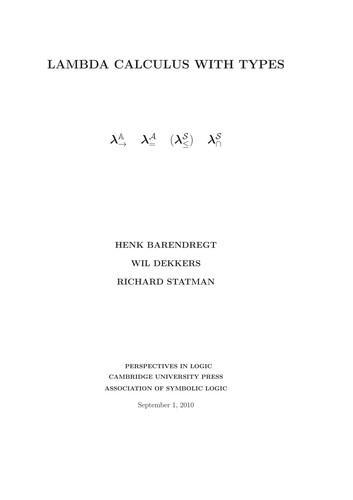 LAMBDA CALCULUS WITH TYPES

$\boldsymbol{\lambda}_{\rightarrow}^{\mathbb{A}}$ $\boldsymbol{\lambda}_{=}^{\mathcal{A}}$ $(\boldsymbol{\lambda}_{\leq}^{\mathcal{S}})$ $\boldsymbol{\lambda}_{\cap}^{\mathcal{S}}$

HENK BARENDREGT

WIL DEKKERS

RICHARD STATMAN

PERSPECTIVES IN LOGIC
CAMBRIDGE UNIVERSITY PRESS
ASSOCIATION OF SYMBOLIC LOGIC

September 1, 2010